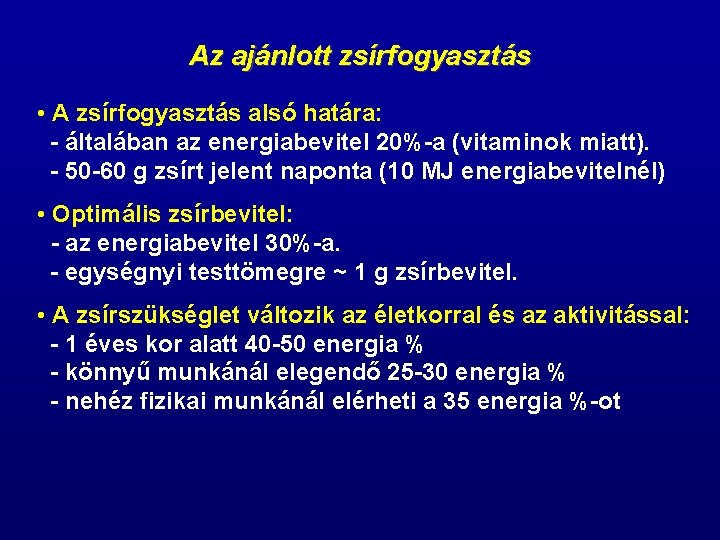 Az ajánlott zsírfogyasztás

• A zsírfogyasztás alsó határa:
- általában az energiabevitel 20%-a (vitaminok miatt).
- 50-60 g zsírt jelent naponta (10 MJ energiabevitelnél)

• Optimális zsírbevitel:
- az energiabevitel 30%-a.
- egységnyi testtömegre ~ 1 g zsírbevitel.

• A zsírszükséglet változik az életkorral és az aktivitással:
- 1 éves kor alatt 40-50 energia %
- könnyű munkánál elegendő 25-30 energia %
- nehéz fizikai munkánál elérheti a 35 energia %-ot